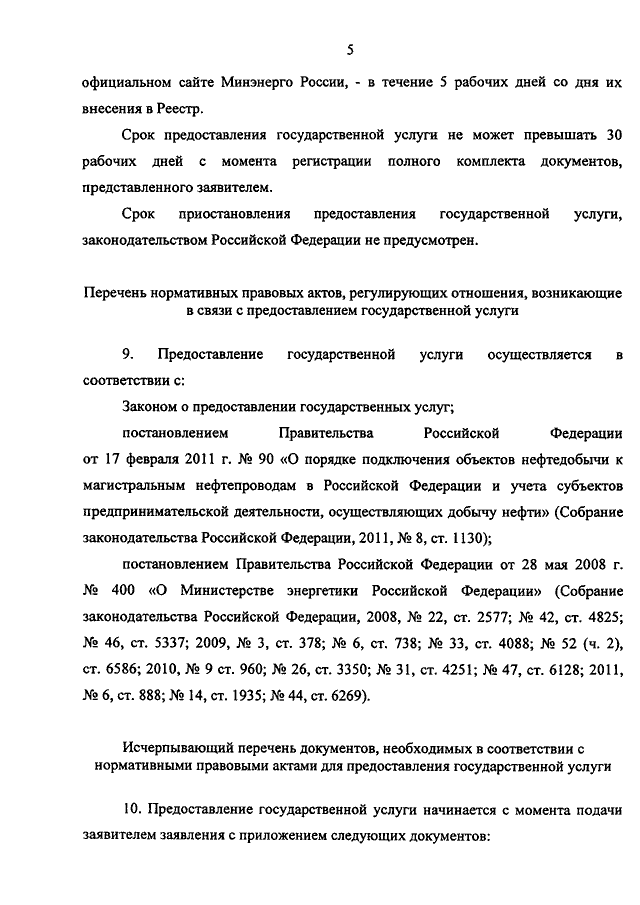 5

официальном сайте Минэнерго России, - в течение 5 рабочих дней со дня их внесения в Реестр.

Срок предоставления государственной услуги не может превышать 30 рабочих дней с момента регистрации полного комплекта документов, представленного заявителем.

Срок приостановления предоставления государственной услуги, законодательством Российской Федерации не предусмотрен.

Перечень нормативных правовых актов, регулирующих отношения, возникающие в связи с предоставлением государственной услуги

9. Предоставление государственной услуги осуществляется в соответствии с:

Законом о предоставлении государственных услуг;

постановлением Правительства Российской Федерации от 17 февраля 2011 г. № 90 «О порядке подключения объектов нефтедобычи к магистральным нефтепроводам в Российской Федерации и учета субъектов предпринимательской деятельности, осуществляющих добычу нефти» (Собрание законодательства Российской Федерации, 2011, № 8, ст. 1130);

постановлением Правительства Российской Федерации от 28 мая 2008 г. № 400 «О Министерстве энергетики Российской Федерации» (Собрание законодательства Российской Федерации, 2008, № 22, ст. 2577; № 42, ст. 4825; № 46, ст. 5337; 2009, № 3, ст. 378; № 6, ст. 738; № 33, ст. 4088; № 52 (ч. 2), ст. 6586; 2010, № 9 ст. 960; № 26, ст. 3350; № 31, ст. 4251; № 47, ст. 6128; 2011, № 6, ст. 888; № 14, ст. 1935; № 44, ст. 6269).

Исчерпывающий перечень документов, необходимых в соответствии с нормативными правовыми актами для предоставления государственной услуги

10. Предоставление государственной услуги начинается с момента подачи заявителем заявления с приложением следующих документов: